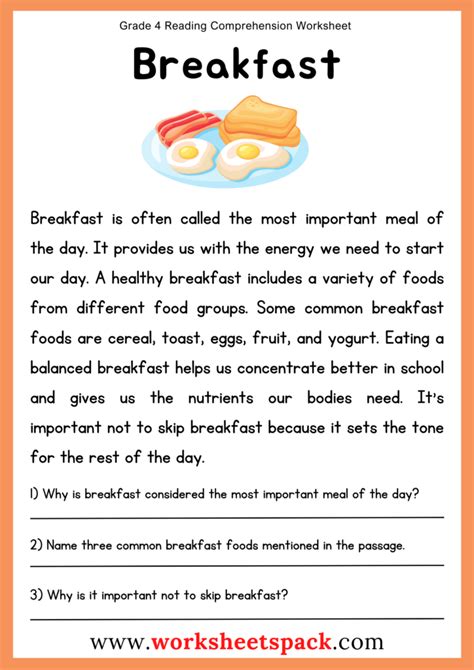 Grade 4 Reading Comprehension Worksheet

Breakfast

Breakfast is often called the most important meal of the day. It provides us with the energy we need to start our day. A healthy breakfast includes a variety of foods from different food groups. Some common breakfast foods are cereal, toast, eggs, fruit, and yogurt. Eating a balanced breakfast helps us concentrate better in school and gives us the nutrients our bodies need. It's important not to skip breakfast because it sets the tone for the rest of the day.

1) Why is breakfast considered the most important meal of the day?

2) Name three common breakfast foods mentioned in the passage.

3) Why is it important not to skip breakfast?

www.worksheetspack.com